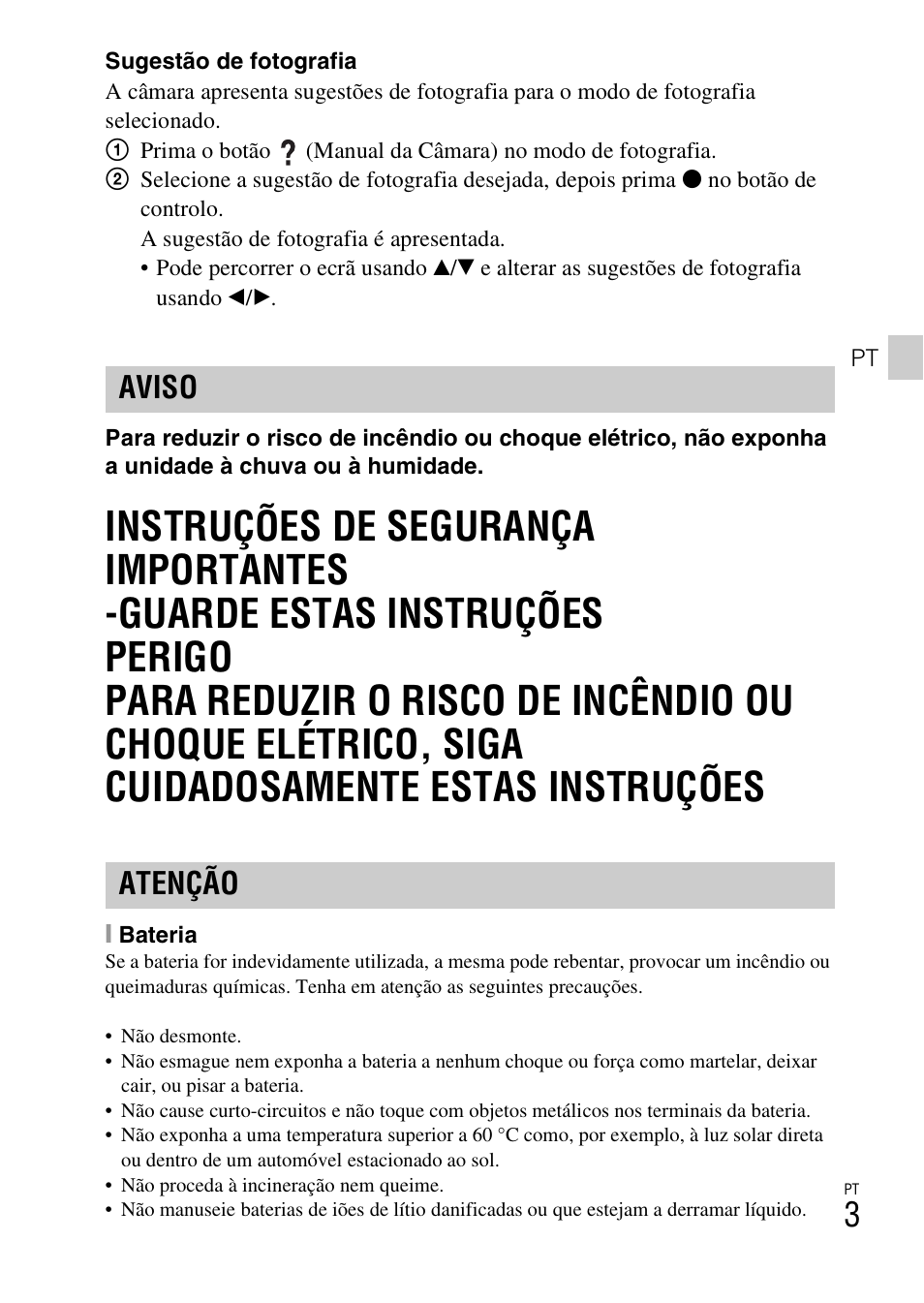 Sugestão de fotografia

A câmara apresenta sugestões de fotografia para o modo de fotografia selecionado.

① Prima o botão ? (Manual da Câmara) no modo de fotografia.

② Selecione a sugestão de fotografia desejada, depois prima ● no botão de controlo.

A sugestão de fotografia é apresentada.

• Pode percorrer o ecrã usando ▲/▼ e alterar as sugestões de fotografia usando ◄/►.

PT

AVISO

Para reduzir o risco de incêndio ou choque elétrico, não exponha a unidade à chuva ou à humidade.

INSTRUÇÕES DE SEGURANÇA IMPORTANTES
-GUARDE ESTAS INSTRUÇÕES
PERIGO
PARA REDUZIR O RISCO DE INCÊNDIO OU CHOQUE ELÉTRICO, SIGA CUIDADOSAMENTE ESTAS INSTRUÇÕES

ATENÇÃO

Bateria

Se a bateria for indevidamente utilizada, a mesma pode rebentar, provocar um incêndio ou queimaduras químicas. Tenha em atenção as seguintes precauções.

• Não desmonte.
• Não esmague nem exponha a bateria a nenhum choque ou força como martelar, deixar cair, ou pisar a bateria.
• Não cause curto-circuitos e não toque com objetos metálicos nos terminais da bateria.
• Não exponha a uma temperatura superior a 60 °C como, por exemplo, à luz solar direta ou dentro de um automóvel estacionado ao sol.
• Não proceda à incineração nem queime.
• Não manuseie baterias de iões de lítio danificadas ou que estejam a derramar líquido.

PT
3